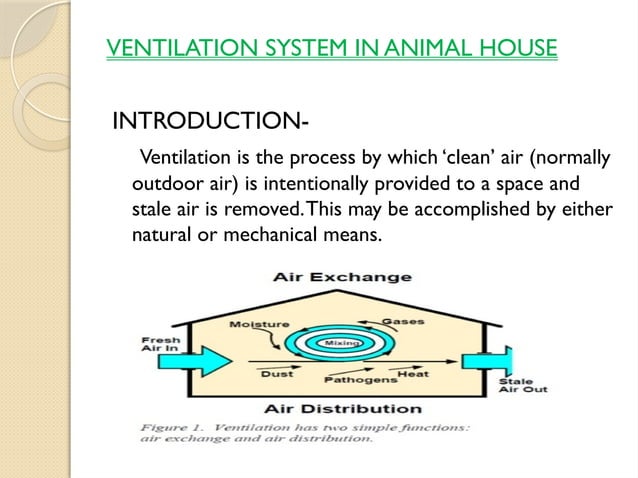 VENTILATION SYSTEM IN ANIMAL HOUSE

INTRODUCTION-

Ventilation is the process by which ‘clean’ air (normally outdoor air) is intentionally provided to a space and stale air is removed. This may be accomplished by either natural or mechanical means.

Air Exchange

Moisture
Gases
Mixing
Fresh Air In
Dust
Pathogens
Heat
Stale Air Out

Air Distribution

Figure 1. Ventilation has two simple functions: air exchange and air distribution.